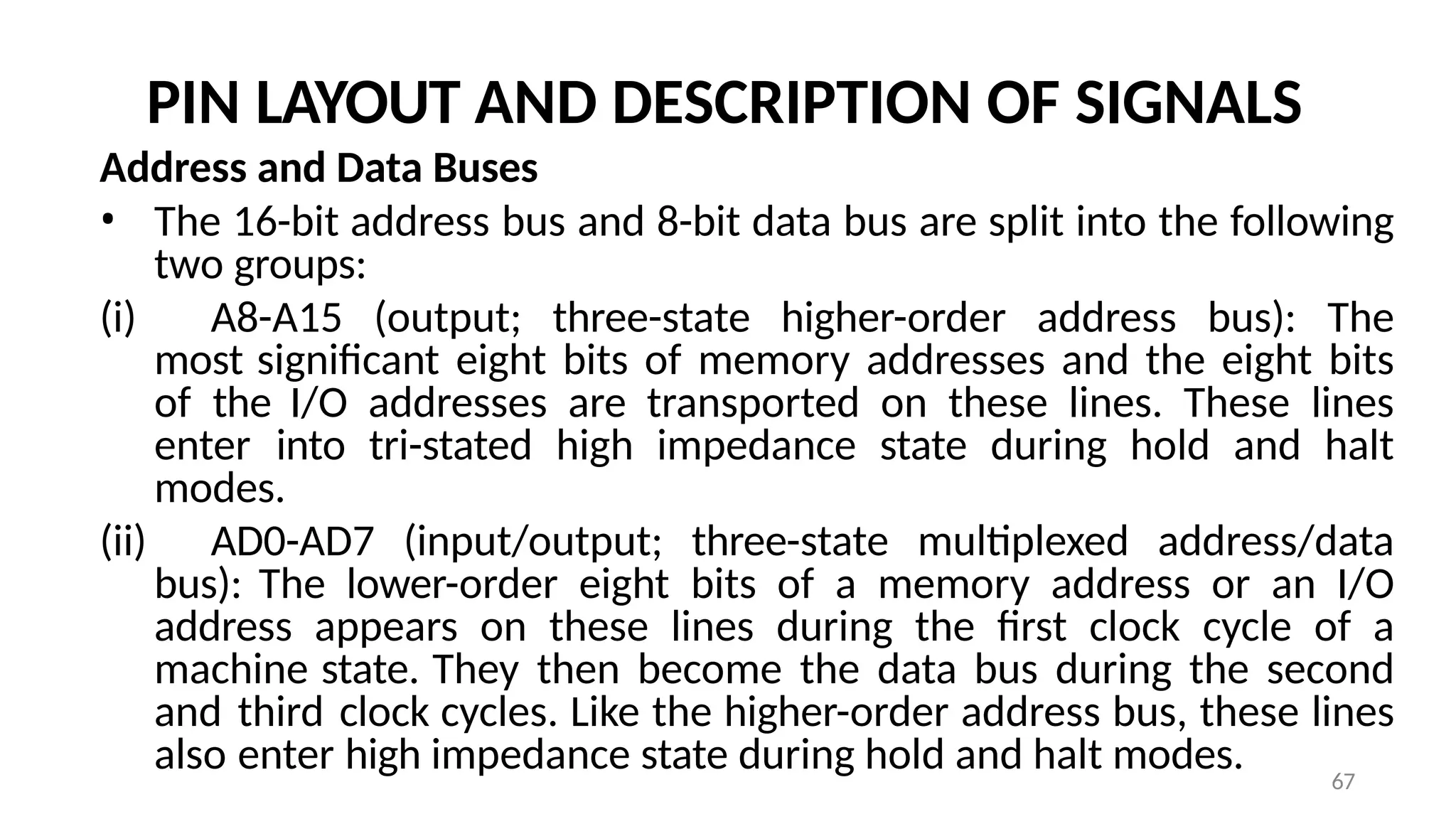 PIN LAYOUT AND DESCRIPTION OF SIGNALS

Address and Data Buses

• The 16-bit address bus and 8-bit data bus are split into the following two groups:

(i) A8-A15 (output; three-state higher-order address bus): The most significant eight bits of memory addresses and the eight bits of the I/O addresses are transported on these lines. These lines enter into tri-stated high impedance state during hold and halt modes.

(ii) AD0-AD7 (input/output; three-state multiplexed address/data bus): The lower-order eight bits of a memory address or an I/O address appears on these lines during the first clock cycle of a machine state. They then become the data bus during the second and third clock cycles. Like the higher-order address bus, these lines also enter high impedance state during hold and halt modes.

67